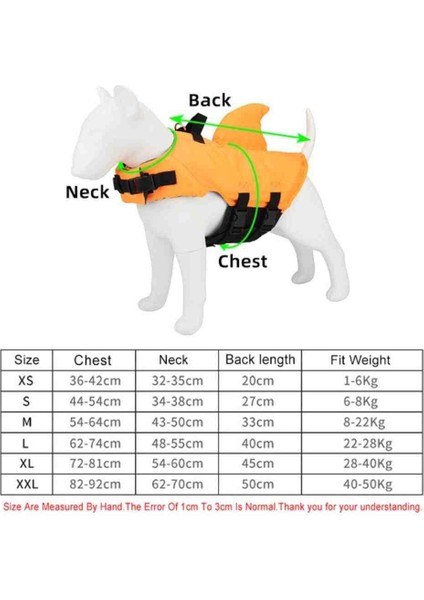 Back

Neck

Chest

| Size | Chest | Neck | Back length | Fit Weight |
|---|---|---|---|---|
| XS | 36-42cm | 32-35cm | 20cm | 1-6Kg |
| S | 44-54cm | 34-38cm | 27cm | 6-8Kg |
| M | 54-64cm | 43-50cm | 33cm | 8-22Kg |
| L | 62-74cm | 48-55cm | 40cm | 22-28Kg |
| XL | 72-81cm | 54-60cm | 45cm | 28-40Kg |
| XXL | 82-92cm | 62-70cm | 50cm | 40-50Kg |

Size Are Measured By Hand.The Error Of 1cm To 3cm Is Normal.Thank you for your understanding.